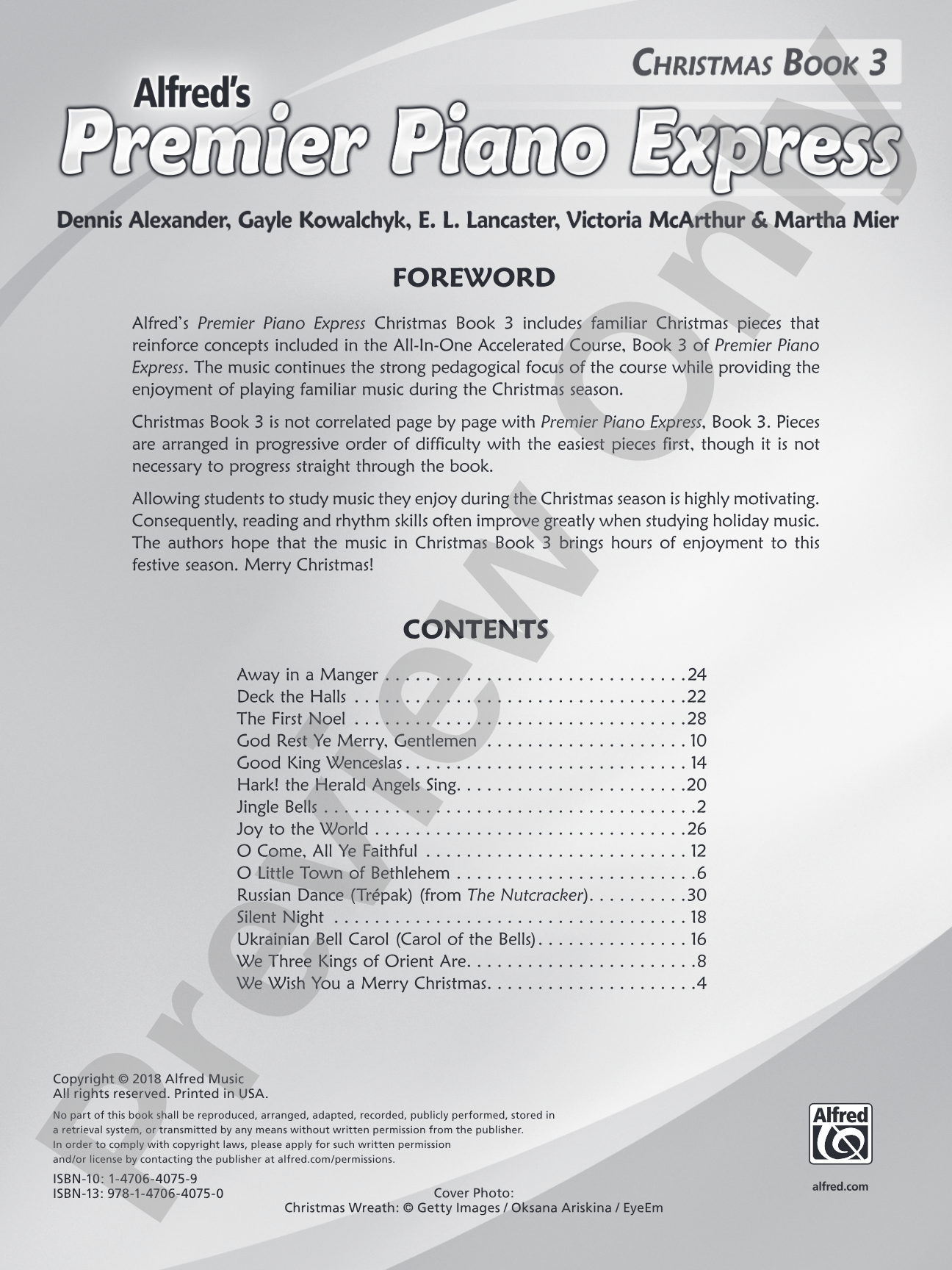 Christmas Book 3

Alfred's

Premier Piano Express

Dennis Alexander, Gayle Kowalchyk, E. L. Lancaster, Victoria McArthur & Martha Mier

FOREWORD

Alfred's Premier Piano Express Christmas Book 3 includes familiar Christmas pieces that reinforce concepts included in the All-In-One Accelerated Course, Book 3 of Premier Piano Express. The music continues the strong pedagogical focus of the course while providing the enjoyment of playing familiar music during the Christmas season.

Christmas Book 3 is not correlated page by page with Premier Piano Express, Book 3. Pieces are arranged in progressive order of difficulty with the easiest pieces first, though it is not necessary to progress straight through the book.

Allowing students to study music they enjoy during the Christmas season is highly motivating. Consequently, reading and rhythm skills often improve greatly when studying holiday music. The authors hope that the music in Christmas Book 3 brings hours of enjoyment to this festive season. Merry Christmas!

CONTENTS

Away in a Manger 24
Deck the Halls 22
The First Noel 28
God Rest Ye Merry, Gentlemen 10
Good King Wenceslas 14
Hark! the Herald Angels Sing 20
Jingle Bells 2
Joy to the World 26
O Come, All Ye Faithful 12
O Little Town of Bethlehem 6
Russian Dance (Trépak) (from The Nutcracker) 30
Silent Night 18
Ukrainian Bell Carol (Carol of the Bells) 16
We Three Kings of Orient Are 8
We Wish You a Merry Christmas 4

Copyright © 2018 Alfred Music
All rights reserved. Printed in USA.

No part of this book shall be reproduced, arranged, adapted, recorded, publicly performed, stored in a retrieval system, or transmitted by any means without written permission from the publisher. In order to comply with copyright laws, please apply for such written permission and/or license by contacting the publisher at alfred.com/permissions.

ISBN-10: 1-4706-4075-9
ISBN-13: 978-1-4706-4075-0

Cover Photo:
Christmas Wreath: © Getty Images / Oksana Ariskina / EyeEm

Alfred

alfred.com

Preview Only